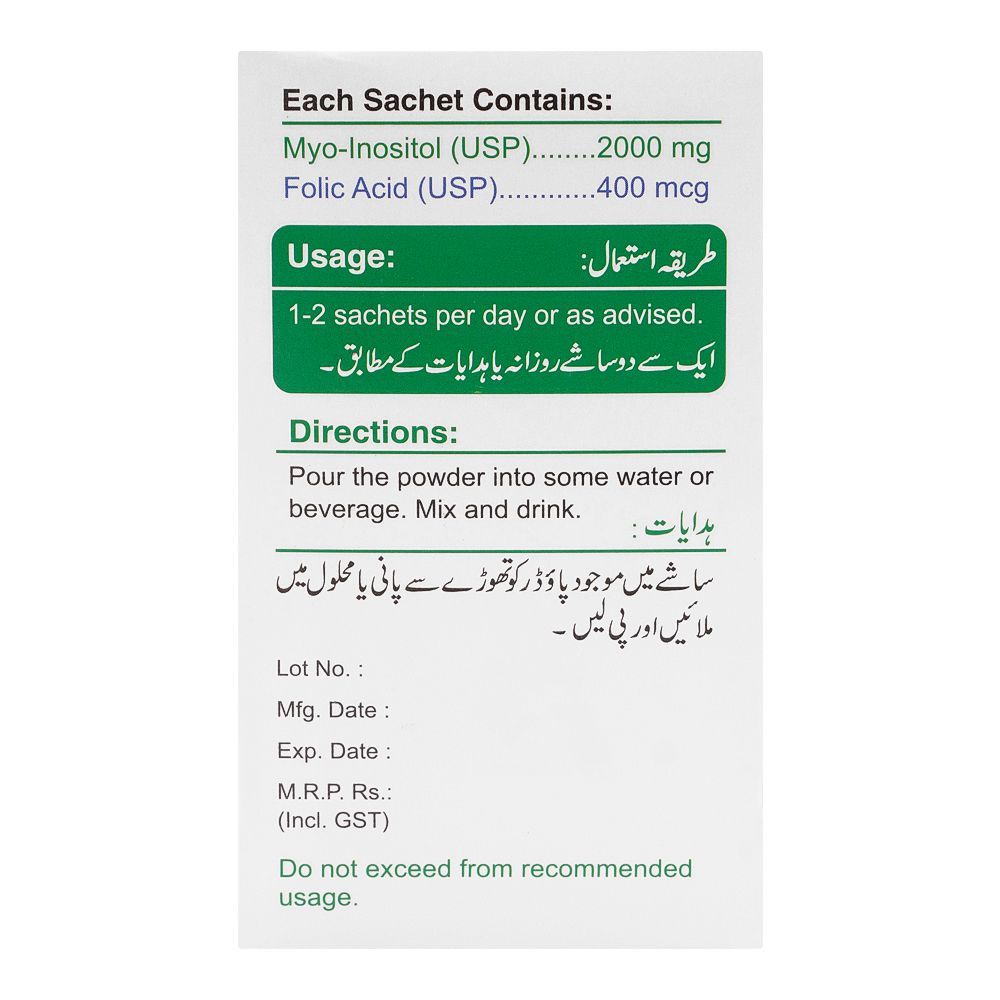 Each Sachet Contains:

Myo-Inositol (USP)........2000 mg
Folic Acid (USP)............400 mcg

Usage: طریقہ استعمال:

1-2 sachets per day or as advised.
ایک سے دو ساشے روزانہ یا ہدایات کے مطابق۔

Directions:

Pour the powder into some water or beverage. Mix and drink.

ہدایات:

ساشے میں موجود پاؤڈر کو تھوڑے سے پانی یا محلول میں ملائیں اور پی لیں۔

Lot No. :
Mfg. Date :
Exp. Date :
M.R.P. Rs.:
(Incl. GST)

Do not exceed from recommended usage.